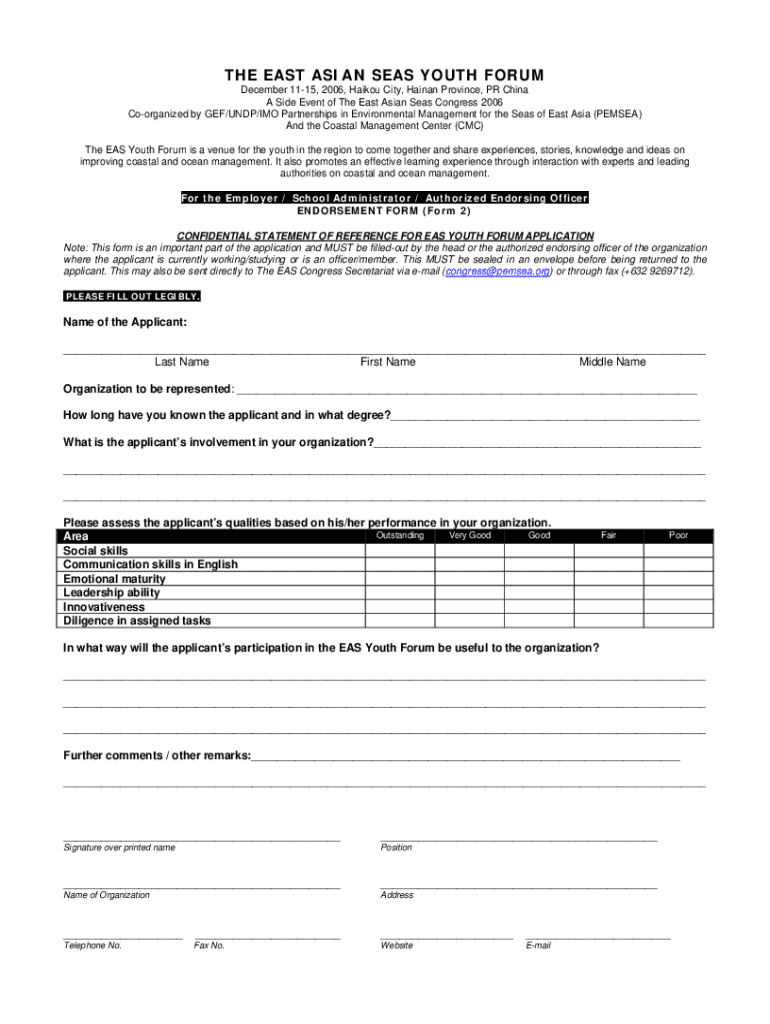 THE EAST ASIAN SEAS YOUTH FORUM
December 11-15, 2006, Haikou City, Hainan Province, PR China
A Side Event of The East Asian Seas Congress 2006
Co-organized by GEF/UNDP/IMO Partnerships in Environmental Management for the Seas of East Asia (PEMSEA)
And the Coastal Management Center (CMC)

The EAS Youth Forum is a venue for the youth in the region to come together and share experiences, stories, knowledge and ideas on improving coastal and ocean management. It also promotes an effective learning experience through interaction with experts and leading authorities on coastal and ocean management.

For the Employer / School Administrator / Authorized Endorsing Officer
ENDORSEMENT FORM (Form 2)

CONFIDENTIAL STATEMENT OF REFERENCE FOR EAS YOUTH FORUM APPLICATION
Note: This form is an important part of the application and MUST be filled-out by the head or the authorized endorsing officer of the organization where the applicant is currently working/studying or is an officer/member. This MUST be sealed in an envelope before being returned to the applicant. This may also be sent directly to The EAS Congress Secretariat via e-mail (congress@pemsea.org) or through fax (+632 9269712).

PLEASE FILL OUT LEGIBLY.

Name of the Applicant:

Last Name First Name Middle Name

Organization to be represented:

How long have you known the applicant and in what degree?

What is the applicant's involvement in your organization?

Please assess the applicant's qualities based on his/her performance in your organization.

| Area | Outstanding | Very Good | Good | Fair | Poor |
|---|---|---|---|---|---|
| Social skills | | | | | |
| Communication skills in English | | | | | |
| Emotional maturity | | | | | |
| Leadership ability | | | | | |
| Innovativeness | | | | | |
| Diligence in assigned tasks | | | | | |

In what way will the applicant's participation in the EAS Youth Forum be useful to the organization?

Further comments / other remarks:

Signature over printed name
Position

Name of Organization
Address

Telephone No.
Fax No.
Website
E-mail